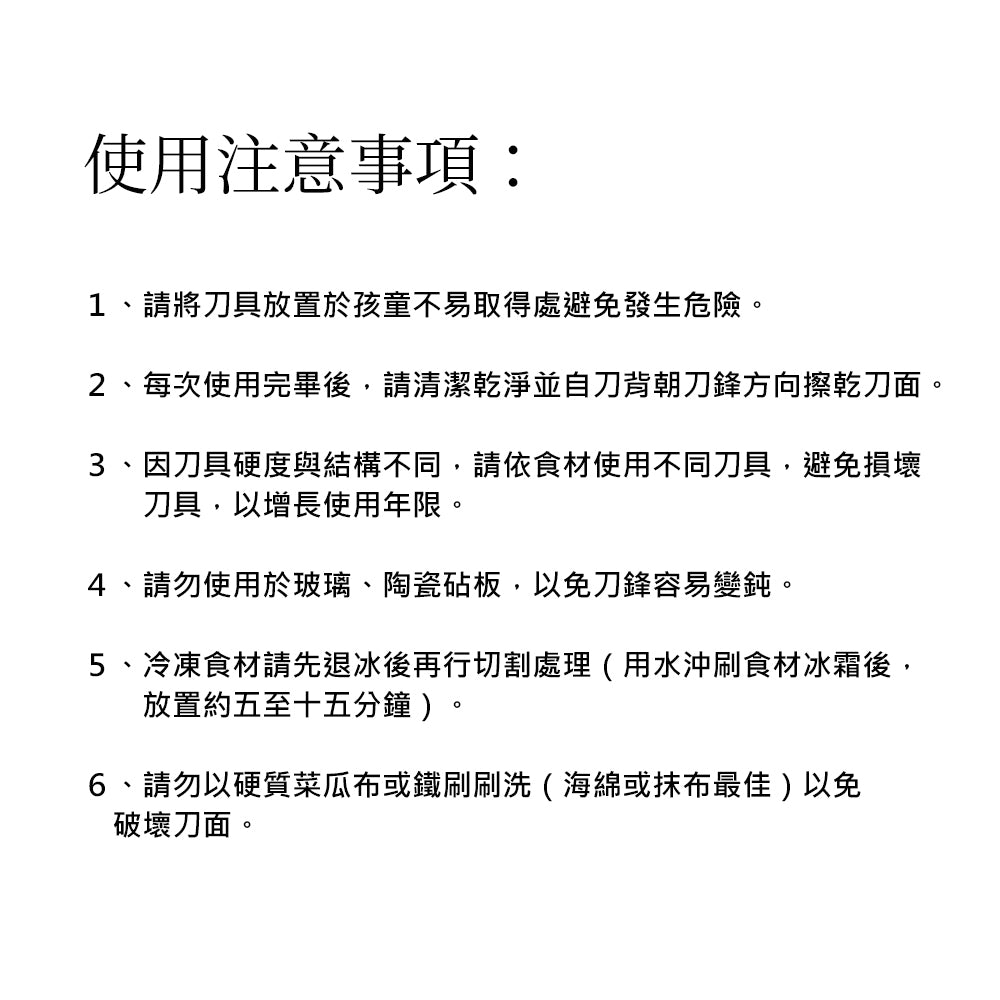 使用注意事項：

1、請將刀具放置於孩童不易取得處避免發生危險。

2、每次使用完畢後，請清潔乾淨並自刀背朝刀鋒方向擦乾刀面。

3、因刀具硬度與結構不同，請依食材使用不同刀具，避免損壞刀具，以增長使用年限。

4、請勿使用於玻璃、陶瓷砧板，以免刀鋒容易變鈍。

5、冷凍食材請先退冰後再行切割處理（用水沖刷食材冰霜後，放置約五至十五分鐘）。

6、請勿以硬質菜瓜布或鐵刷刷洗（海綿或抹布最佳）以免破壞刀面。